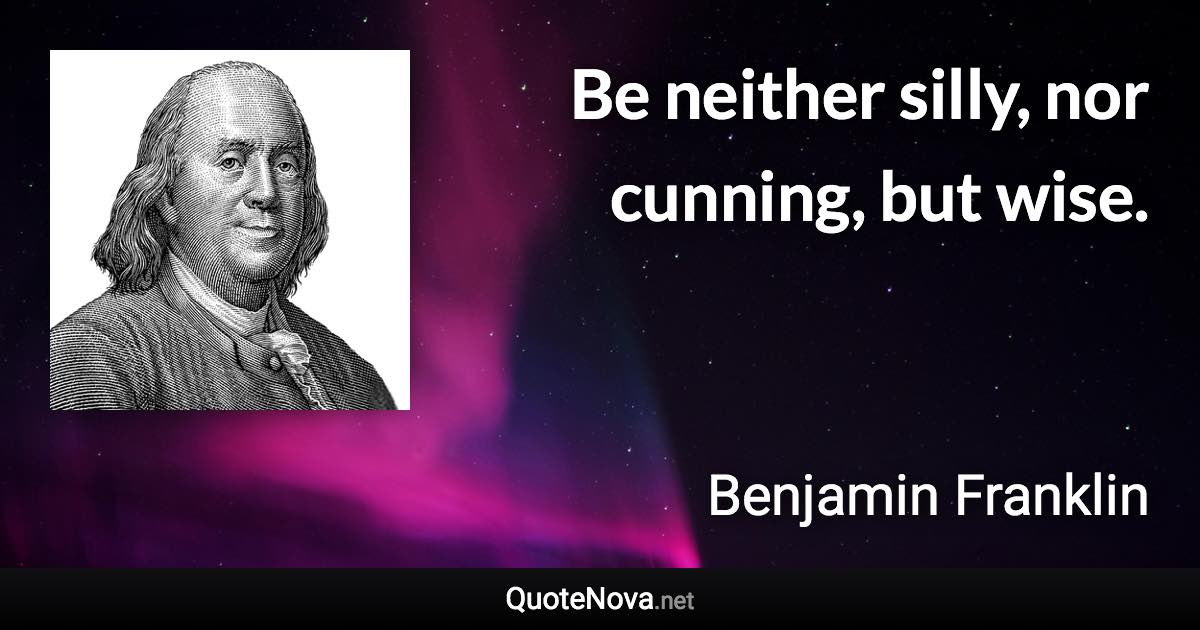 Be neither silly, nor cunning, but wise.

Benjamin Franklin

QuoteNova.net